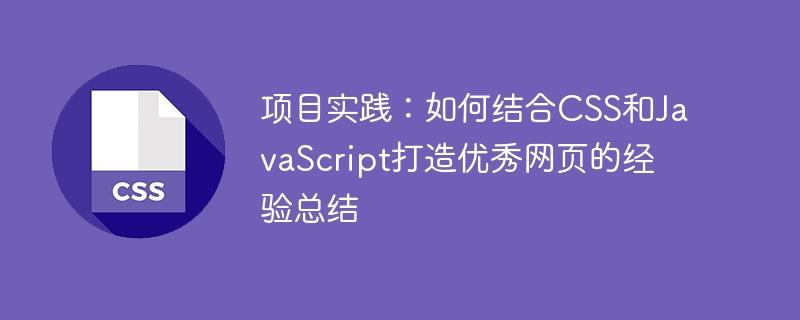 CSS

项目实践：如何结合CSS和JavaScript打造优秀网页的经验总结